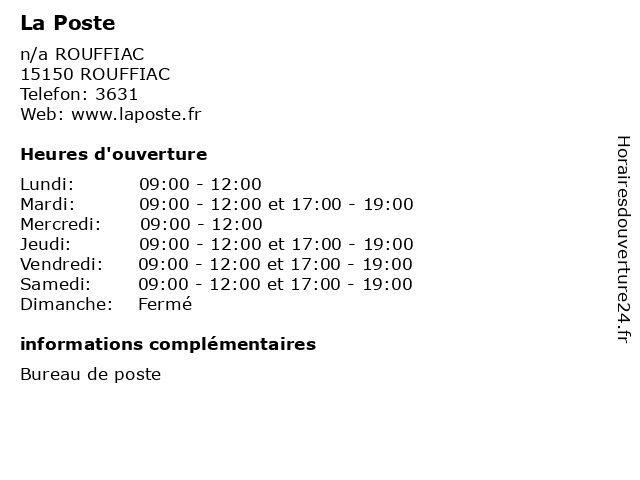 La Poste

n/a ROUFFIAC
15150 ROUFFIAC
Telefon: 3631
Web: www.laposte.fr

Heures d'ouverture

| | |
|---|---|
| Lundi: | 09:00 - 12:00 |
| Mardi: | 09:00 - 12:00 et 17:00 - 19:00 |
| Mercredi: | 09:00 - 12:00 |
| Jeudi: | 09:00 - 12:00 et 17:00 - 19:00 |
| Vendredi: | 09:00 - 12:00 et 17:00 - 19:00 |
| Samedi: | 09:00 - 12:00 et 17:00 - 19:00 |
| Dimanche: | Fermé |

informations complémentaires

Bureau de poste

Horairesdouverture24.fr